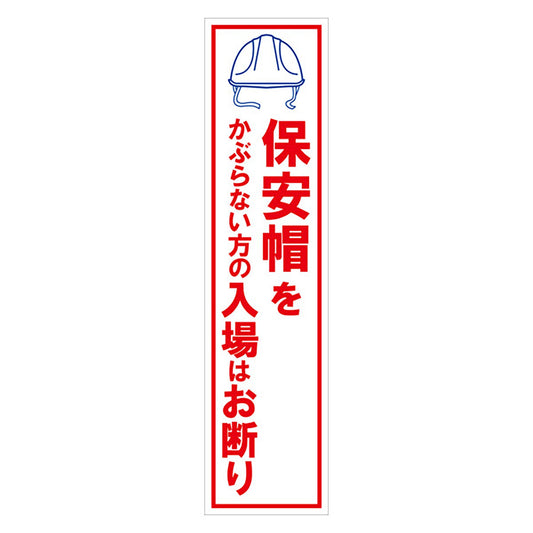 保安帽を
かぶらない方の入場はお断り